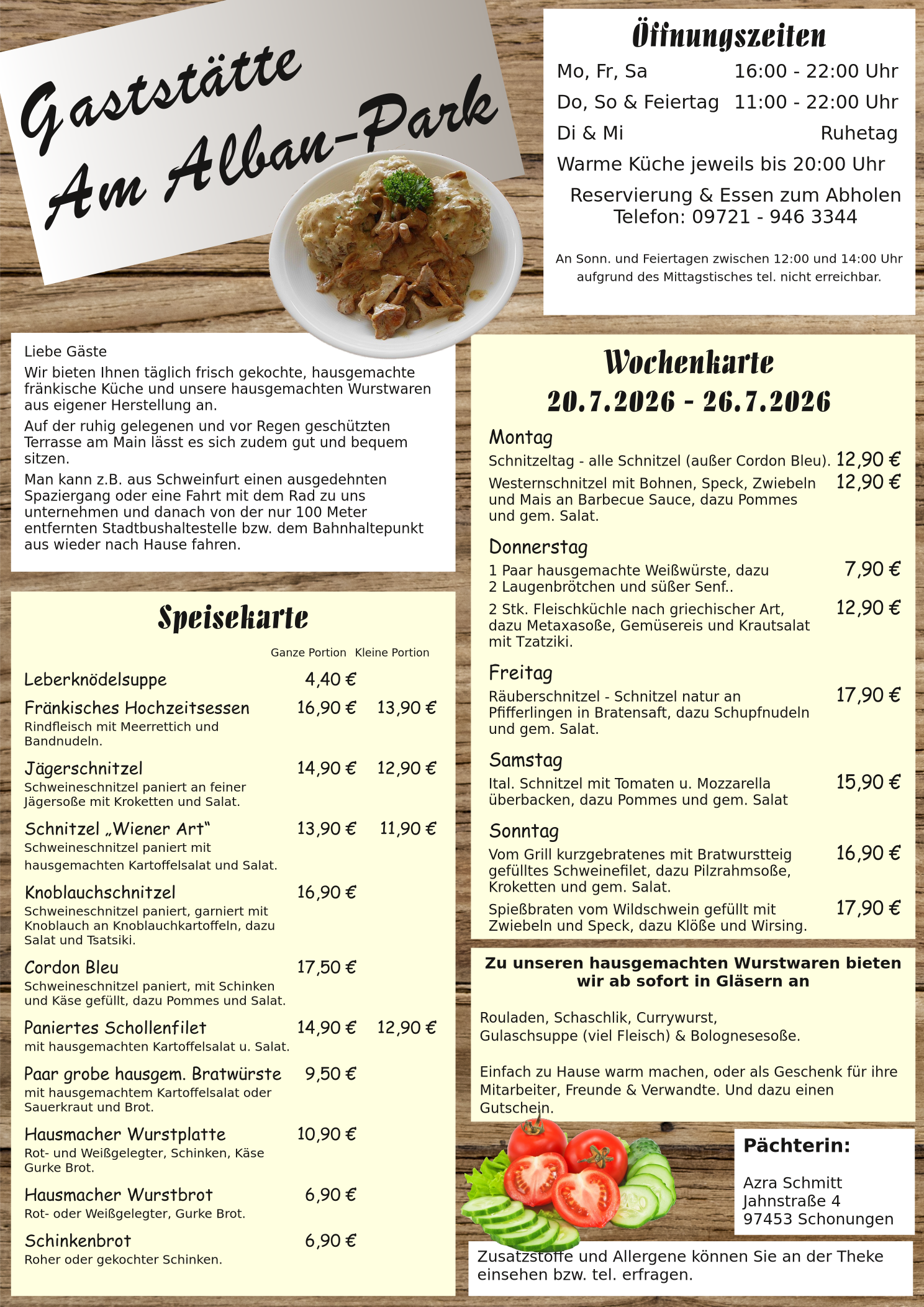 Gaststätte
Am Alban-Park

Öffnungszeiten
Mo, Fr, Sa 16:00 - 22:00 Uhr
Do, So & Feiertag 11:00 - 22:00 Uhr
Di & Mi Ruhetag
Warme Küche jeweils bis 20:00 Uhr

Reservierung & Essen zum Abholen
Telefon: 09721 - 946 3344

An Sonn. und Feiertagen zwischen 12:00 und 14:00 Uhr aufgrund des Mittagstisches tel. nicht erreichbar.

Liebe Gäste

Wir bieten Ihnen täglich frisch gekochte, hausgemachte fränkische Küche und unsere hausgemachten Wurstwaren aus eigener Herstellung an.

Auf der ruhig gelegenen und vor Regen geschützten Terrasse am Main lässt es sich zudem gut und bequem sitzen.

Man kann z.B. aus Schweinfurt einen ausgedehnten Spaziergang oder eine Fahrt mit dem Rad zu uns unternehmen und danach von der nur 100 Meter entfernten Stadtbushaltestelle bzw. dem Bahnhaltepunkt aus wieder nach Hause fahren.

Speisekarte

Ganze Portion Kleine Portion

Leberknödelsuppe 4,40 €

Fränkisches Hochzeitsessen 16,90 € 13,90 €
Rindfleisch mit Meerrettich und Bandnudeln.

Jägerschnitzel 14,90 € 12,90 €
Schweineschnitzel paniert an feiner Jägersoße mit Kroketten und Salat.

Schnitzel „Wiener Art“ 13,90 € 11,90 €
Schweineschnitzel paniert mit hausgemachten Kartoffelsalat und Salat.

Knoblauchschnitzel 16,90 €
Schweineschnitzel paniert, garniert mit Knoblauch an Knoblauchkartoffeln, dazu Salat und Tsatsiki.

Cordon Bleu 17,50 €
Schweineschnitzel paniert, mit Schinken und Käse gefüllt, dazu Pommes und Salat.

Paniertes Schollenfilet 14,90 € 12,90 €
mit hausgemachten Kartoffelsalat u. Salat.

Paar grobe hausgem. Bratwürste 9,50 €
mit hausgemachtem Kartoffelsalat oder Sauerkraut und Brot.

Hausmacher Wurstplatte 10,90 €
Rot- und Weißgelegter, Schinken, Käse Gurke Brot.

Hausmacher Wurstbrot 6,90 €
Rot- oder Weißgelegter, Gurke Brot.

Schinkenbrot 6,90 €
Roher oder gekochter Schinken.

Wochenkarte
20.7.2026 - 26.7.2026

Montag
Schnitzeltag - alle Schnitzel (außer Cordon Bleu). 12,90 €
Westernschnitzel mit Bohnen, Speck, Zwiebeln und Mais an Barbecue Sauce, dazu Pommes und gem. Salat. 12,90 €

Donnerstag
1 Paar hausgemachte Weißwürste, dazu 2 Laugenbrötchen und süßer Senf.. 7,90 €
2 Stk. Fleischküchle nach griechischer Art, dazu Metaxasoße, Gemüsereis und Krautsalat mit Tzatziki. 12,90 €

Freitag
Räuberschnitzel - Schnitzel natur an Pfifferlingen in Bratensaft, dazu Schupfnudeln und gem. Salat. 17,90 €

Samstag
Ital. Schnitzel mit Tomaten u. Mozzarella überbacken, dazu Pommes und gem. Salat 15,90 €

Sonntag
Vom Grill kurzgebratenes mit Bratwurstteig gefülltes Schweinefilet, dazu Pilzrahmsoße, Kroketten und gem. Salat. 16,90 €
Spießbraten vom Wildschwein gefüllt mit Zwiebeln und Speck, dazu Klöße und Wirsing. 17,90 €

Zu unseren hausgemachten Wurstwaren bieten wir ab sofort in Gläsern an

Rouladen, Schaschlik, Currywurst,
Gulaschsuppe (viel Fleisch) & Bolognesesoße.

Einfach zu Hause warm machen, oder als Geschenk für ihre Mitarbeiter, Freunde & Verwandte. Und dazu einen Gutschein.

Pächterin:

Azra Schmitt
Jahnstraße 4
97453 Schonungen

Zusatzstoffe und Allergene können Sie an der Theke einsehen bzw. tel. erfragen.